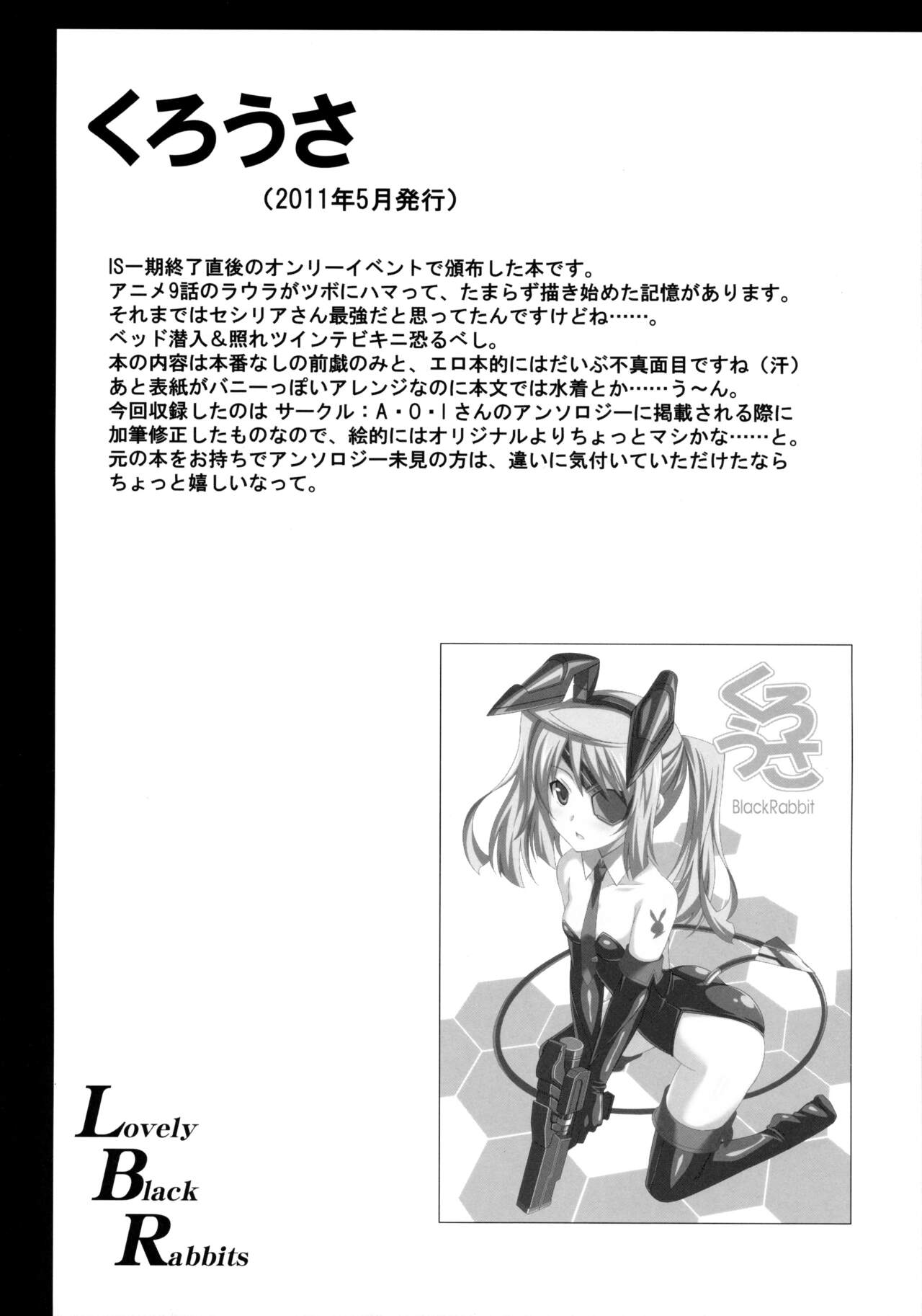 くろうさ

(2011年5月発行)

IS一期終了直後のオンリーイベントで頒布した本です。
アニメ9話のラウラがツボにハマって、たまらず描き始めた記憶があります。
それまではセシリアさん最強だと思ってたんですけどね……。
ベッド潜入&照れツインテビキニ恐るべし。
本の内容は本番なしの前戯のみと、エロ本的にはだいぶ不真面目ですね(汗)
あと表紙がバニーっぽいアレンジなのに本文では水着とか……う~ん。
今回収録したのは サークル:A・O・Iさんのアンソロジーに掲載される際に
加筆修正したものなので、絵的にはオリジナルよりちょっとマシかな……と。
元の本をお持ちでアンソロジー未見の方は、違いに気付いていただけたなら
ちょっと嬉しいなって。

くろうさ
BlackRabbit

Lovely
Black
Rabbits